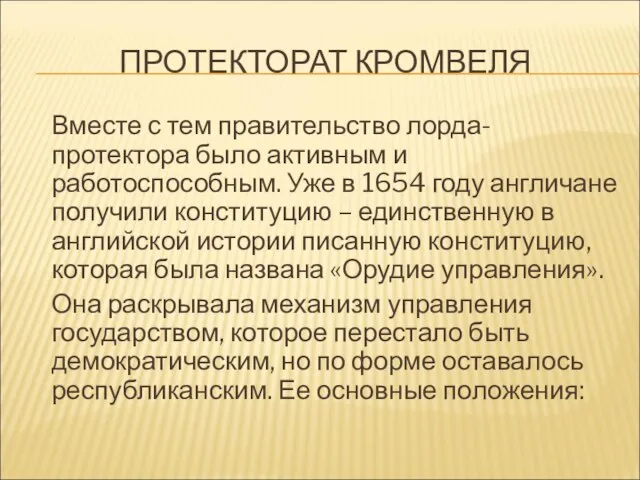 ПРОТЕКТОРАТ КРОМВЕЛЯ

Вместе с тем правительство лорда-протектора было активным и работоспособным. Уже в 1654 году англичане получили конституцию – единственную в английской истории писанную конституцию, которая была названа «Орудие управления».

Она раскрывала механизм управления государством, которое перестало быть демократическим, но по форме оставалось республиканским. Ее основные положения: